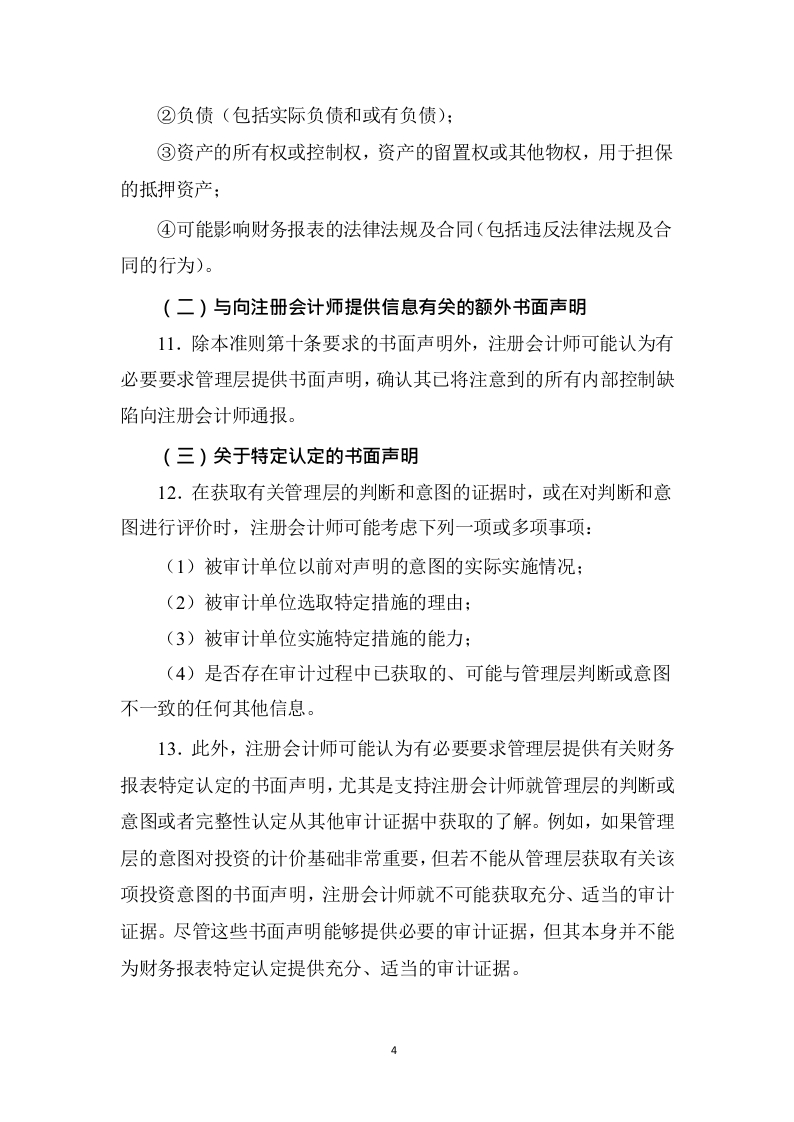 ②负债（包括实际负债和或有负债）；

③资产的所有权或控制权，资产的留置权或其他物权，用于担保的抵押资产；

④可能影响财务报表的法律法规及合同（包括违反法律法规及合同的行为）。

（二）与向注册会计师提供信息有关的额外书面声明

11. 除本准则第十条要求的书面声明外，注册会计师可能认为有必要要求管理层提供书面声明，确认其已将注意到的所有内部控制缺陷向注册会计师通报。

（三）关于特定认定的书面声明

12. 在获取有关管理层的判断和意图的证据时，或在对判断和意图进行评价时，注册会计师可能考虑下列一项或多项事项：

（1）被审计单位以前对声明的意图的实际实施情况；

（2）被审计单位选取特定措施的理由；

（3）被审计单位实施特定措施的能力；

（4）是否存在审计过程中已获取的、可能与管理层判断或意图不一致的任何其他信息。

13. 此外，注册会计师可能认为有必要要求管理层提供有关财务报表特定认定的书面声明，尤其是支持注册会计师就管理层的判断或意图或者完整性认定从其他审计证据中获取的了解。例如，如果管理层的意图对投资的计价基础非常重要，但若不能从管理层获取有关该项投资意图的书面声明，注册会计师就不可能获取充分、适当的审计证据。尽管这些书面声明能够提供必要的审计证据，但其本身并不能为财务报表特定认定提供充分、适当的审计证据。

4